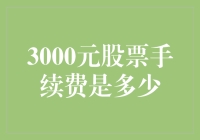 3000元股票手续费是多少